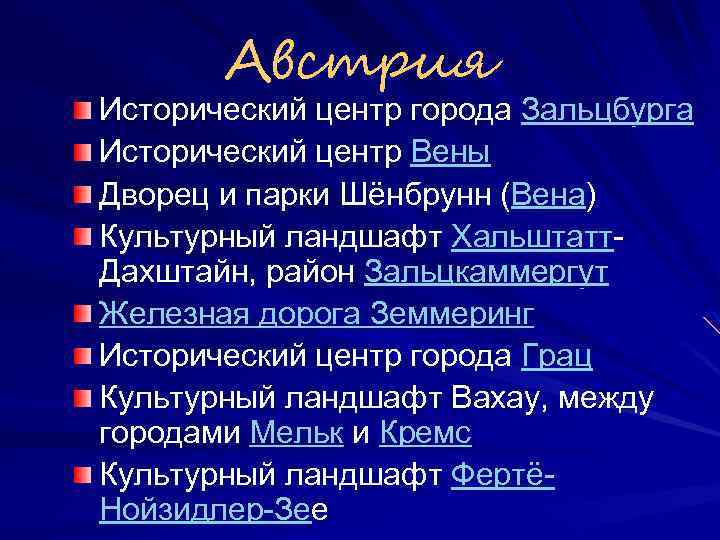 Австрия

Исторический центр города Зальцбурга

Исторический центр Вены

Дворец и парки Шёнбрунн (Вена)

Культурный ландшафт Хальштатт-Дахштайн, район Зальцкаммергут

Железная дорога Земмеринг

Исторический центр города Грац

Культурный ландшафт Вахау, между городами Мельк и Кремс

Культурный ландшафт Фертё-Нойзидлер-Зее